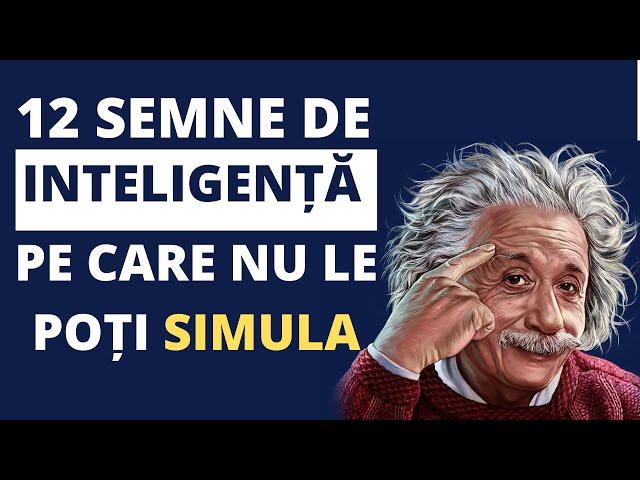 12 SEMNE DE
INTELIGENȚĂ
PE CARE NU LE
POȚI SIMULA